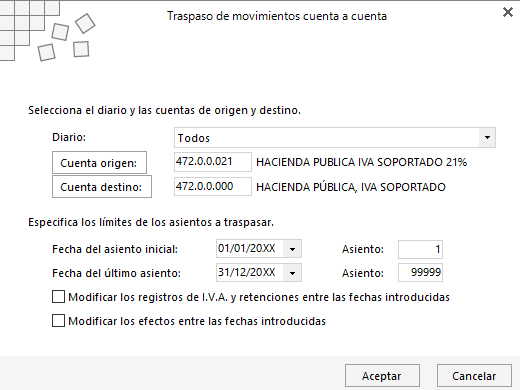 Traspaso de movimientos cuenta a cuenta

Selecciona el diario y las cuentas de origen y destino.

Diario: Todos

Cuenta origen: 472.0.0.021 HACIENDA PUBLICA IVA SOPORTADO 21%

Cuenta destino: 472.0.0.000 HACIENDA PÚBLICA, IVA SOPORTADO

Especifica los límites de los asientos a traspasar.

Fecha del asiento inicial: 01/01/20XX Asiento: 1

Fecha del último asiento: 31/12/20XX Asiento: 99999

Modificar los registros de I.V.A. y retenciones entre las fechas introducidas

Modificar los efectos entre las fechas introducidas

Aceptar Cancelar